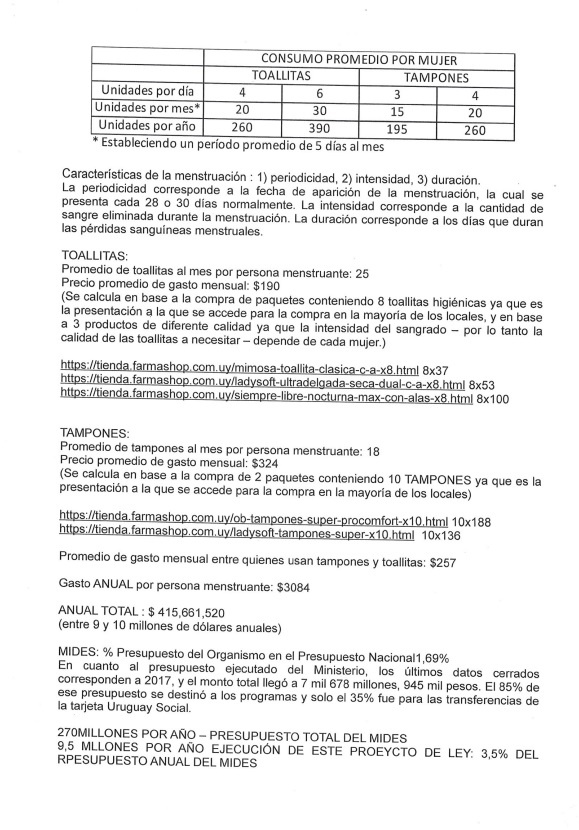 |  | CONSUMO PROMEDIO POR MUJER | | | |
|---|---|---|---|---|
|  | TOALLITAS | | TAMPONES | |
| Unidades por día | 4 | 6 | 3 | 4 |
| Unidades por mes* | 20 | 30 | 15 | 20 |
| Unidades por año | 260 | 390 | 195 | 260 |

* Estableciendo un período promedio de 5 días al mes

Características de la menstruación : 1) periodicidad, 2) intensidad, 3) duración.
La periodicidad corresponde a la fecha de aparición de la menstruación, la cual se presenta cada 28 o 30 días normalmente. La intensidad corresponde a la cantidad de sangre eliminada durante la menstruación. La duración corresponde a los días que duran las pérdidas sanguíneas menstruales.

TOALLITAS:
Promedio de toallitas al mes por persona menstruante: 25
Precio promedio de gasto mensual: $190
(Se calcula en base a la compra de paquetes conteniendo 8 toallitas higiénicas ya que es la presentación a la que se accede para la compra en la mayoría de los locales, y en base a 3 productos de diferente calidad ya que la intensidad del sangrado – por lo tanto la calidad de las toallitas a necesitar – depende de cada mujer.)

https://tienda.farmashop.com.uy/mimosa-toallita-clasica-c-a-x8.html 8x37
https://tienda.farmashop.com.uy/ladysoft-ultradelgada-seca-dual-c-a-x8.html 8x53
https://tienda.farmashop.com.uy/siempre-libre-nocturna-max-con-alas-x8.html 8x100

TAMPONES:
Promedio de tampones al mes por persona menstruante: 18
Precio promedio de gasto mensual: $324
(Se calcula en base a la compra de 2 paquetes conteniendo 10 TAMPONES ya que es la presentación a la que se accede para la compra en la mayoría de los locales)

https://tienda.farmashop.com.uy/ob-tampones-super-procomfort-x10.html 10x188
https://tienda.farmashop.com.uy/ladysoft-tampones-super-x10.html 10x136

Promedio de gasto mensual entre quienes usan tampones y toallitas: $257

Gasto ANUAL por persona menstruante: $3084

ANUAL TOTAL : $ 415,661,520
(entre 9 y 10 millones de dólares anuales)

MIDES: % Presupuesto del Organismo en el Presupuesto Nacional1,69%
En cuanto al presupuesto ejecutado del Ministerio, los últimos datos cerrados corresponden a 2017, y el monto total llegó a 7 mil 678 millones, 945 mil pesos. El 85% de ese presupuesto se destinó a los programas y solo el 35% fue para las transferencias de la tarjeta Uruguay Social.

270MILLONES POR AÑO – PRESUPUESTO TOTAL DEL MIDES
9,5 MLLONES POR AÑO EJECUCIÓN DE ESTE PROEYCTO DE LEY: 3,5% DEL RPESUPUESTO ANUAL DEL MIDES